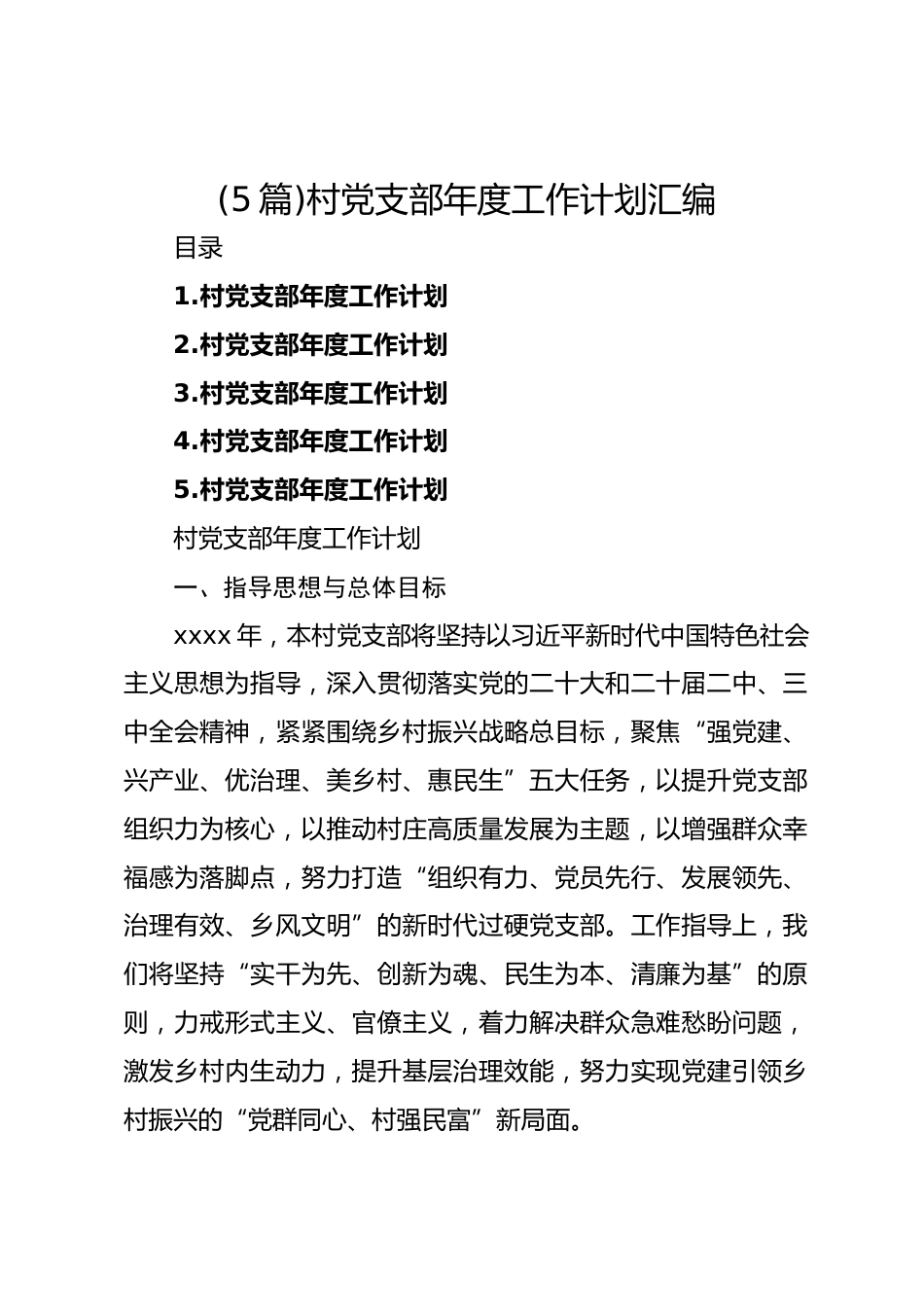 (5篇)村党支部年度工作计划汇编

目录

1.村党支部年度工作计划

2.村党支部年度工作计划

3.村党支部年度工作计划

4.村党支部年度工作计划

5.村党支部年度工作计划

村党支部年度工作计划

一、指导思想与总体目标

xxxx年，本村党支部将坚持以习近平新时代中国特色社会主义思想为指导，深入贯彻落实党的二十大和二十届二中、三中全会精神，紧紧围绕乡村振兴战略总目标，聚焦“强党建、兴产业、优治理、美乡村、惠民生”五大任务，以提升党支部组织力为核心，以推动村庄高质量发展为主题，以增强群众幸福感为落脚点，努力打造“组织有力、党员先行、发展领先、治理有效、乡风文明”的新时代过硬党支部。工作指导上，我们将坚持“实干为先、创新为魂、民生为本、清廉为基”的原则，力戒形式主义、官僚主义，着力解决群众急难愁盼问题，激发乡村内生动力，提升基层治理效能，努力实现党建引领乡村振兴的“党群同心、村强民富”新局面。